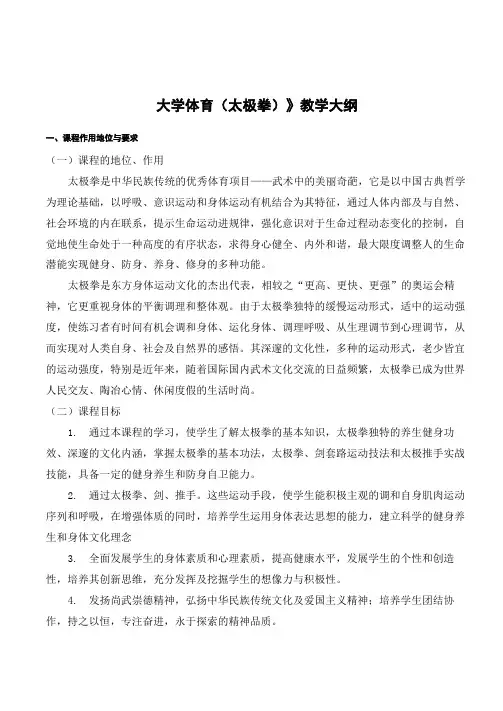 大学体育（太极拳）》教学大纲

一、课程作用地位与要求

（一）课程的地位、作用

太极拳是中华民族传统的优秀体育项目——武术中的美丽奇葩，它是以中国古典哲学为理论基础，以呼吸、意识运动和身体运动有机结合为其特征，通过人体内部及与自然、社会环境的内在联系，提示生命运动进规律，强化意识对于生命过程动态变化的控制，自觉地使生命处于一种高度的有序状态，求得身心健全、内外和谐，最大限度调整人的生命潜能实现健身、防身、养身、修身的多种功能。

太极拳是东方身体运动文化的杰出代表，相较之"更高、更快、更强"的奥运会精神，它更重视身体的平衡调理和整体观。由于太极拳独特的缓慢运动形式，适中的运动强度，使练习者有时间有机会调和身体、运化身体、调理呼吸、从生理调节到心理调节，从而实现对人类自身、社会及自然界的感悟。其深邃的文化性，多种的运动形式，老少皆宜的运动强度，特别是近年来，随着国际国内武术文化交流的日益频繁，太极拳已成为世界人民交友、陶冶心情、休闲度假的生活时尚。

（二）课程目标

1. 通过本课程的学习，使学生了解太极拳的基本知识，太极拳独特的养生健身功效、深邃的文化内涵，掌握太极拳的基本功法，太极拳、剑套路运动技法和太极推手实战技能，具备一定的健身养生和防身自卫能力。

2. 通过太极拳、剑、推手。这些运动手段，使学生能积极主观的调和自身肌肉运动序列和呼吸，在增强体质的同时，培养学生运用身体表达思想的能力，建立科学的健身养生和身体文化理念

3. 全面发展学生的身体素质和心理素质，提高健康水平，发展学生的个性和创造性，培养其创新思维，充分发挥及挖掘学生的想像力与积极性。

4. 发扬尚武崇德精神，弘扬中华民族传统文化及爱国主义精神；培养学生团结协作，持之以恒，专注奋进，永于探索的精神品质。